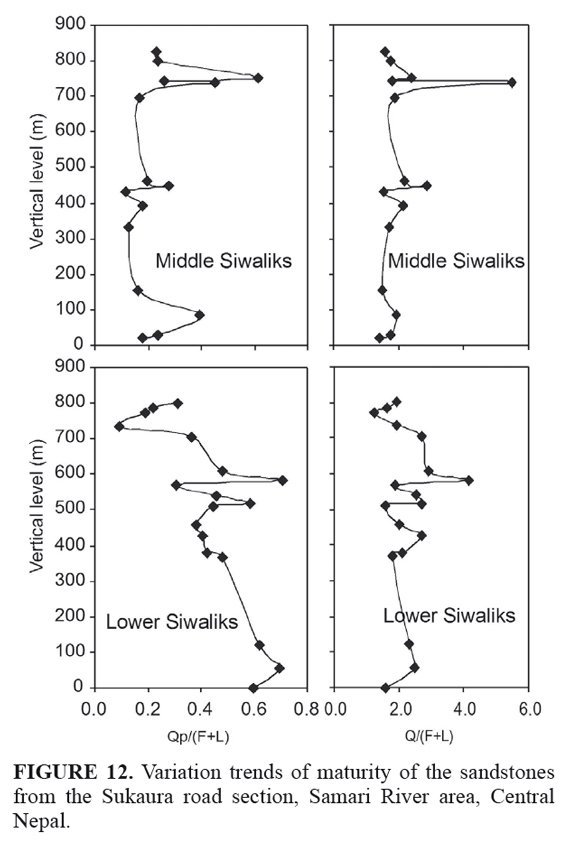 900
800
700
600
500
400
300
200
100
0
Vertical level (m)
Middle Siwaliks

Middle Siwaliks

900
800
700
600
500
400
300
200
100
0
Vertical level (m)
Lower Siwaliks

Lower Siwaliks

0.0 0.2 0.4 0.6 0.8
Qp/(F+L)

0.0 2.0 4.0 6.0
Q/(F+L)

**FIGURE 12.** Variation trends of maturity of the sandstones from the Sukaura road section, Samari River area, Central Nepal.